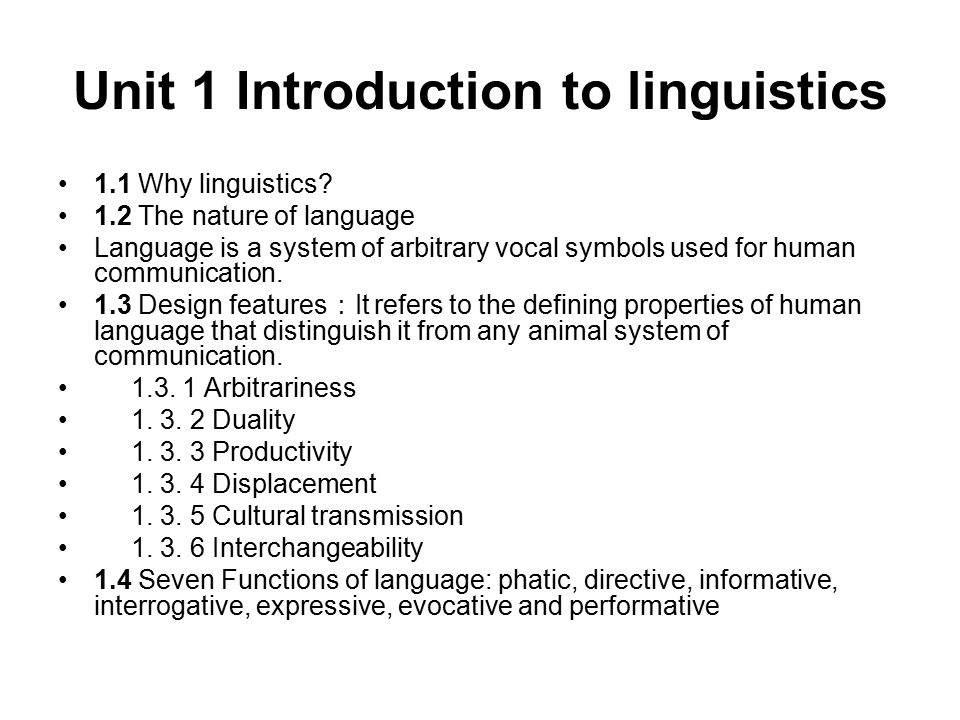 Unit 1 Introduction to linguistics

• 1.1 Why linguistics?
• 1.2 The nature of language
• Language is a system of arbitrary vocal symbols used for human communication.
• 1.3 Design features：It refers to the defining properties of human language that distinguish it from any animal system of communication.
• 1.3. 1 Arbitrariness
• 1. 3. 2 Duality
• 1. 3. 3 Productivity
• 1. 3. 4 Displacement
• 1. 3. 5 Cultural transmission
• 1. 3. 6 Interchangeability
• 1.4 Seven Functions of language: phatic, directive, informative, interrogative, expressive, evocative and performative